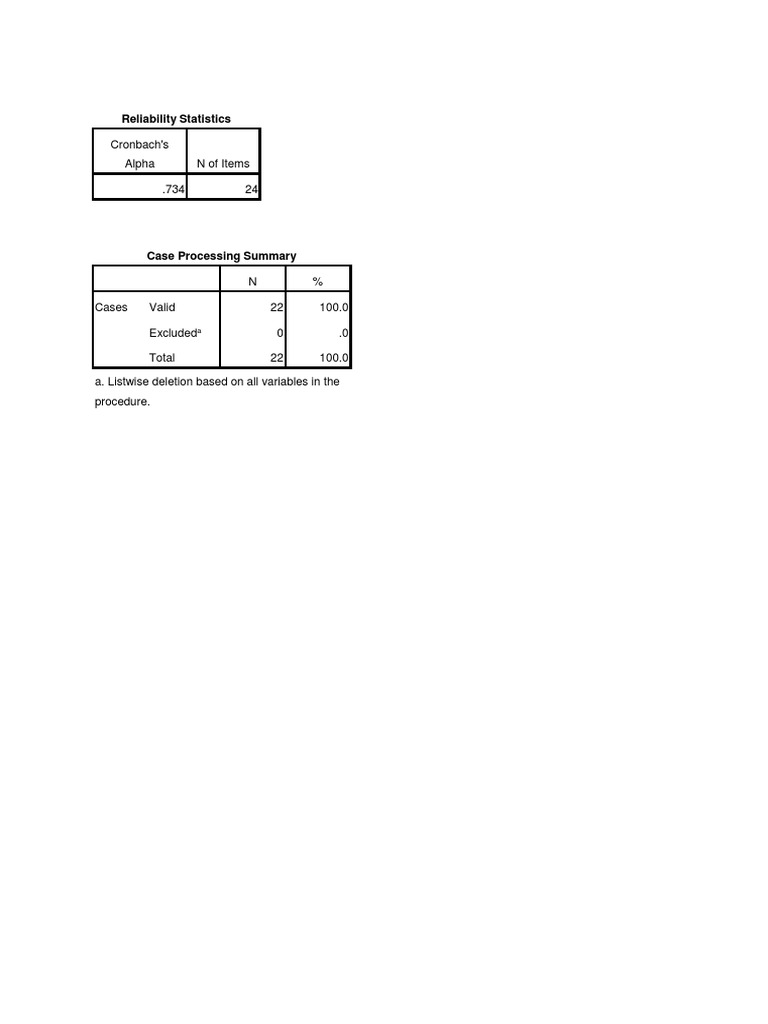 Reliability Statistics

| Cronbach's Alpha | N of Items |
|---|---|
| .734 | 24 |

Case Processing Summary

| | | N | % |
|---|---|---|---|
| Cases | Valid | 22 | 100.0 |
| | Excluded$^{a}$ | 0 | .0 |
| | Total | 22 | 100.0 |

a. Listwise deletion based on all variables in the procedure.